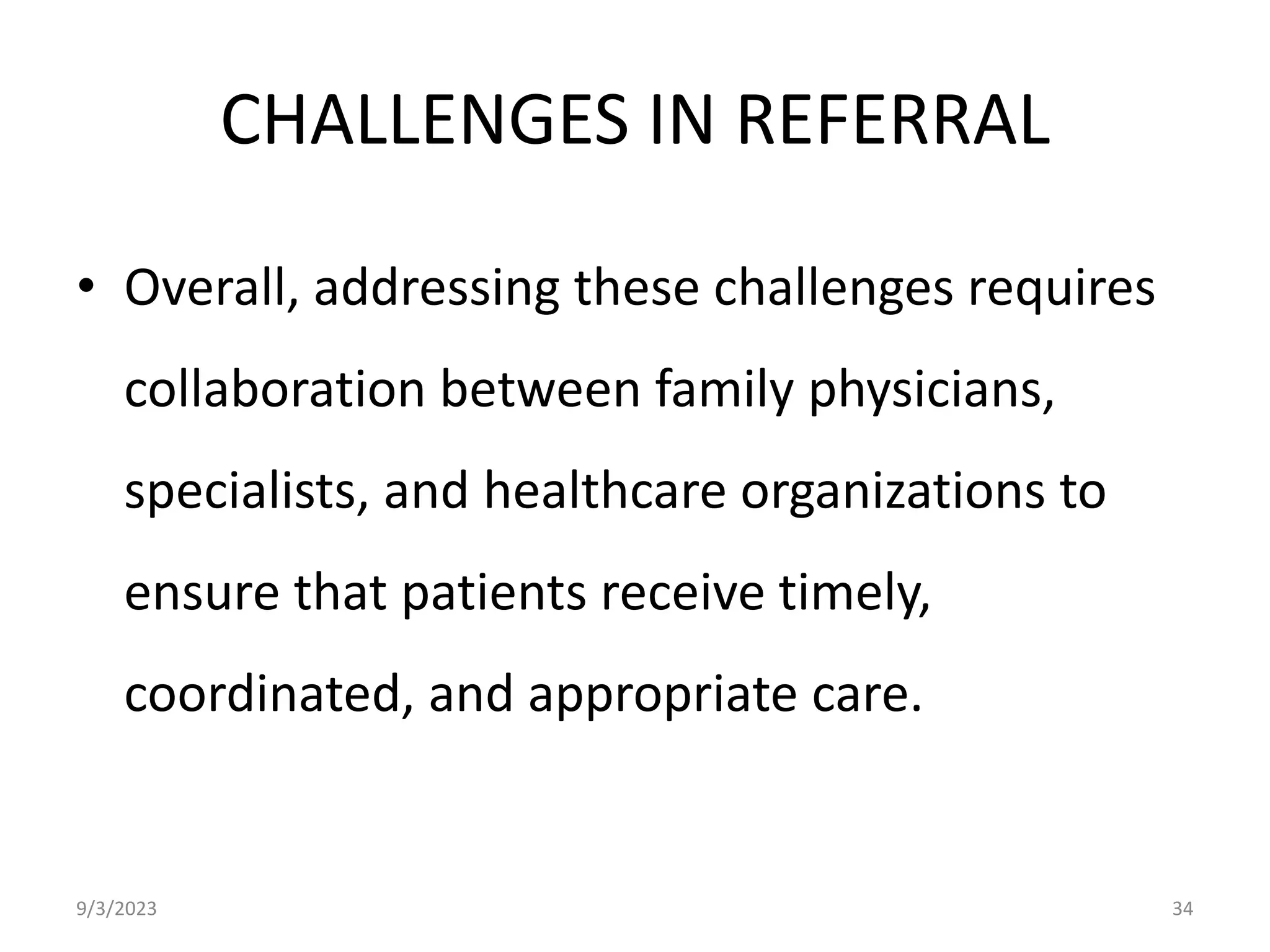 CHALLENGES IN REFERRAL

• Overall, addressing these challenges requires collaboration between family physicians, specialists, and healthcare organizations to ensure that patients receive timely, coordinated, and appropriate care.

9/3/2023

34